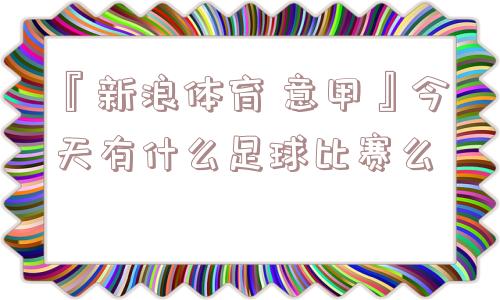 『新浪体育 意甲』今天有什么足球比赛么